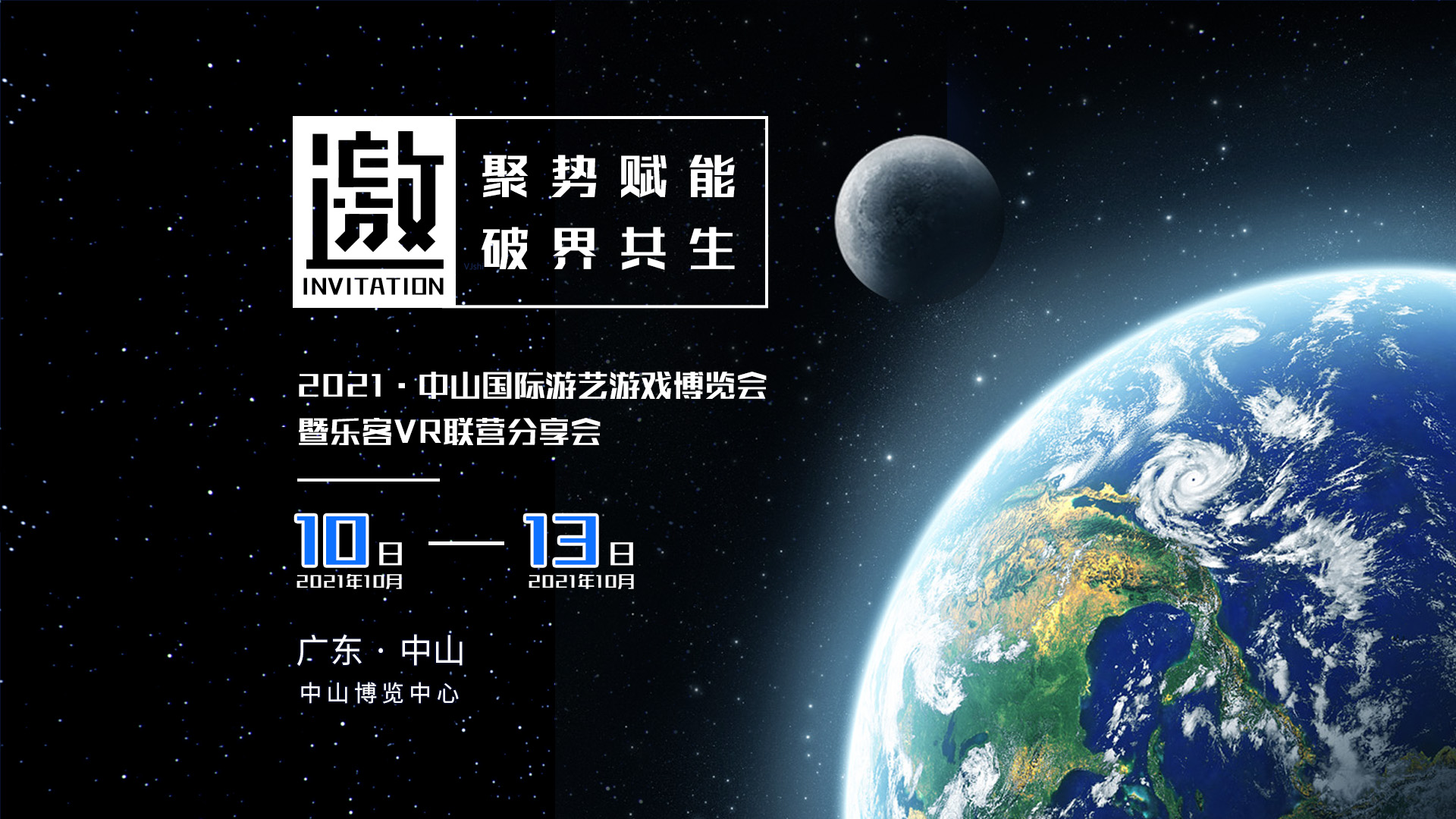 邀
INVITATION

聚势赋能
破界共生

2021 · 中山国际游艺游戏博览会
暨乐客VR联营分享会

10日 — 13日
2021年10月 2021年10月

广东 · 中山
中山博览中心